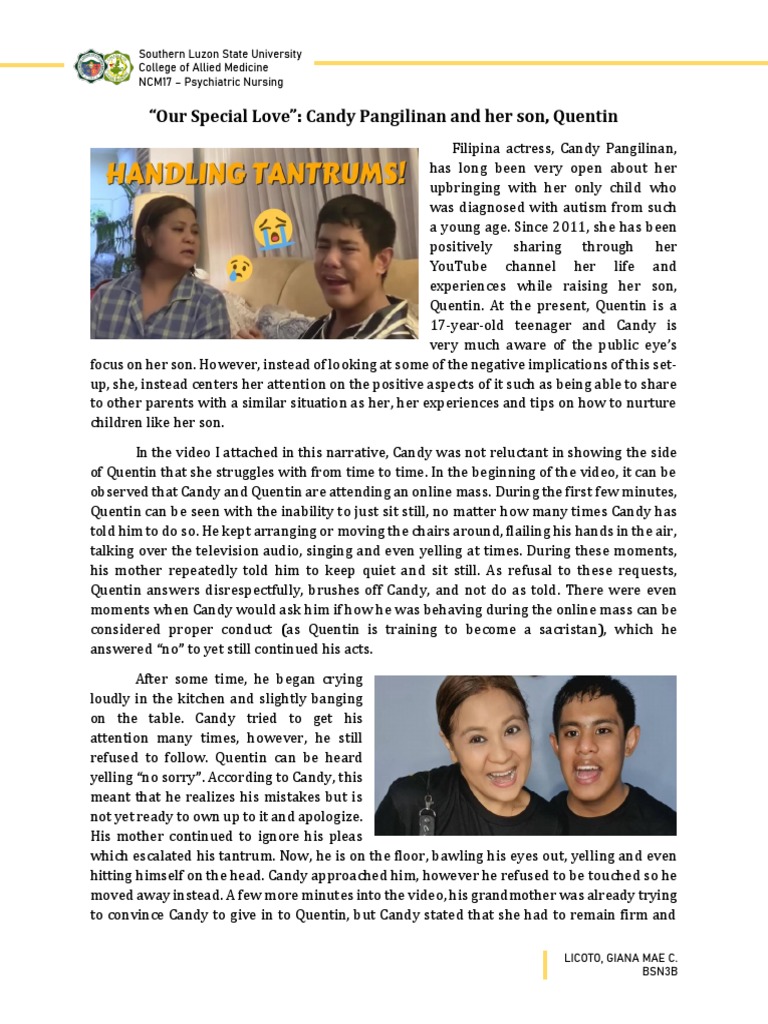 Southern Luzon State University
College of Allied Medicine
NCM17 – Psychiatric Nursing

"Our Special Love": Candy Pangilinan and her son, Quentin

HANDLING TANTRUMS!

Filipina actress, Candy Pangilinan, has long been very open about her upbringing with her only child who was diagnosed with autism from such a young age. Since 2011, she has been positively sharing through her YouTube channel her life and experiences while raising her son, Quentin. At the present, Quentin is a 17-year-old teenager and Candy is very much aware of the public eye's focus on her son. However, instead of looking at some of the negative implications of this set-up, she, instead centers her attention on the positive aspects of it such as being able to share to other parents with a similar situation as her, her experiences and tips on how to nurture children like her son.

In the video I attached in this narrative, Candy was not reluctant in showing the side of Quentin that she struggles with from time to time. In the beginning of the video, it can be observed that Candy and Quentin are attending an online mass. During the first few minutes, Quentin can be seen with the inability to just sit still, no matter how many times Candy has told him to do so. He kept arranging or moving the chairs around, flailing his hands in the air, talking over the television audio, singing and even yelling at times. During these moments, his mother repeatedly told him to keep quiet and sit still. As refusal to these requests, Quentin answers disrespectfully, brushes off Candy, and not do as told. There were even moments when Candy would ask him if how he was behaving during the online mass can be considered proper conduct (as Quentin is training to become a sacristan), which he answered "no" to yet still continued his acts.

After some time, he began crying loudly in the kitchen and slightly banging on the table. Candy tried to get his attention many times, however, he still refused to follow. Quentin can be heard yelling "no sorry". According to Candy, this meant that he realizes his mistakes but is not yet ready to own up to it and apologize. His mother continued to ignore his pleas which escalated his tantrum. Now, he is on the floor, bawling his eyes out, yelling and even hitting himself on the head. Candy approached him, however he refused to be touched so he moved away instead. A few more minutes into the video, his grandmother was already trying to convince Candy to give in to Quentin, but Candy stated that she had to remain firm and

LICOTO, GIANA MAE C.
BSN3B